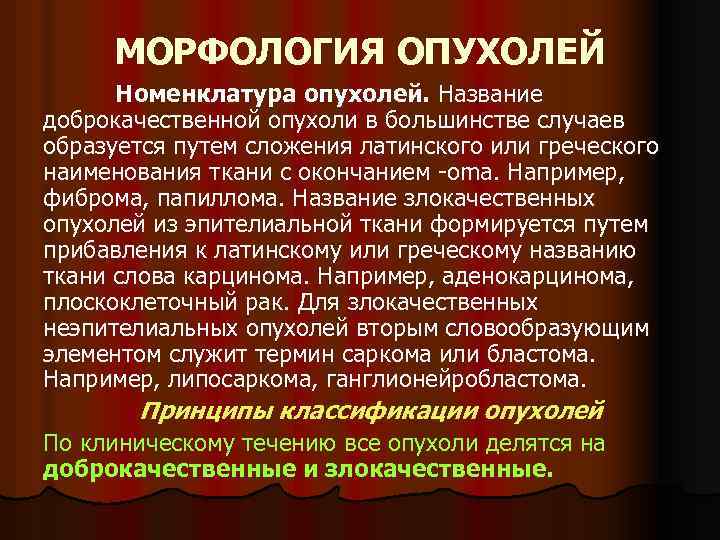 МОРФОЛОГИЯ ОПУХОЛЕЙ

Номенклатура опухолей. Название доброкачественной опухоли в большинстве случаев образуется путем сложения латинского или греческого наименования ткани с окончанием -oma. Например, фиброма, папиллома. Название злокачественных опухолей из эпителиальной ткани формируется путем прибавления к латинскому или греческому названию ткани слова карцинома. Например, аденокарцинома, плоскоклеточный рак. Для злокачественных неэпителиальных опухолей вторым словообразующим элементом служит термин саркома или бластома. Например, липосаркома, ганглионейробластома.

Принципы классификации опухолей

По клиническому течению все опухоли делятся на доброкачественные и злокачественные.